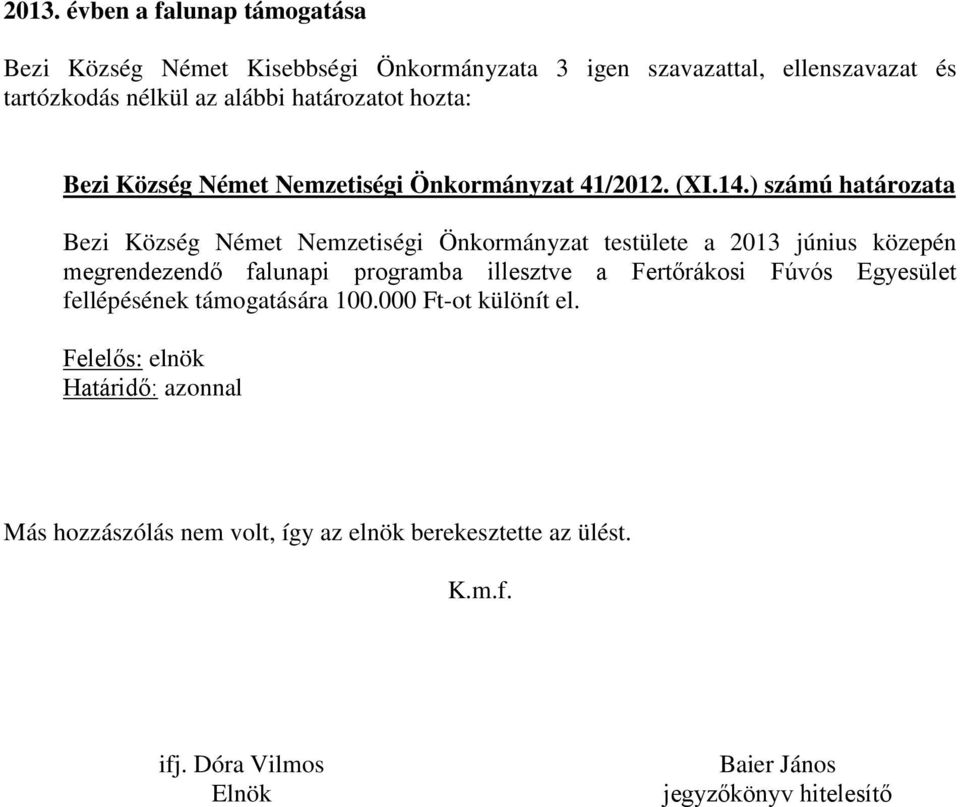 2013. évben a falunap támogatása

Bezi Község Német Kisebbségi Önkormányzata 3 igen szavazattal, ellenszavazat és tartózkodás nélkül az alábbi határozatot hozta:

Bezi Község Német Nemzetiségi Önkormányzat 41/2012. (XI.14.) számú határozata

Bezi Község Német Nemzetiségi Önkormányzat testülete a 2013 június közepén megrendezendő falunapi programba illesztve a Fertőrákosi Fúvós Egyesület fellépésének támogatására 100.000 Ft-ot különít el.

Felelős: elnök
Határidő: azonnal

Más hozzászólás nem volt, így az elnök berekesztette az ülést.

K.m.f.

ifj. Dóra Vilmos
Elnök

Baier János
jegyzőkönyv hitelesítő